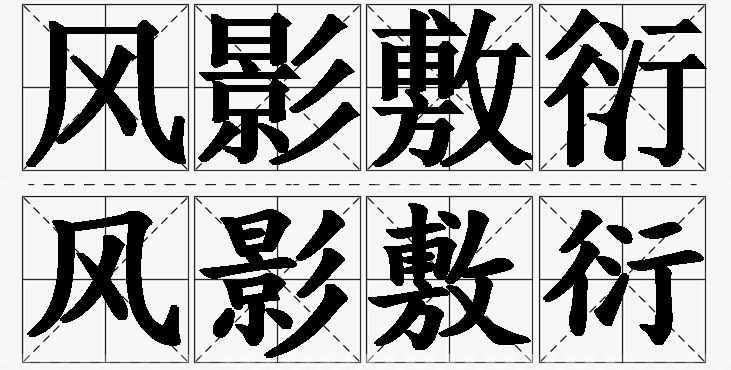 风影敷衍

风影敷衍